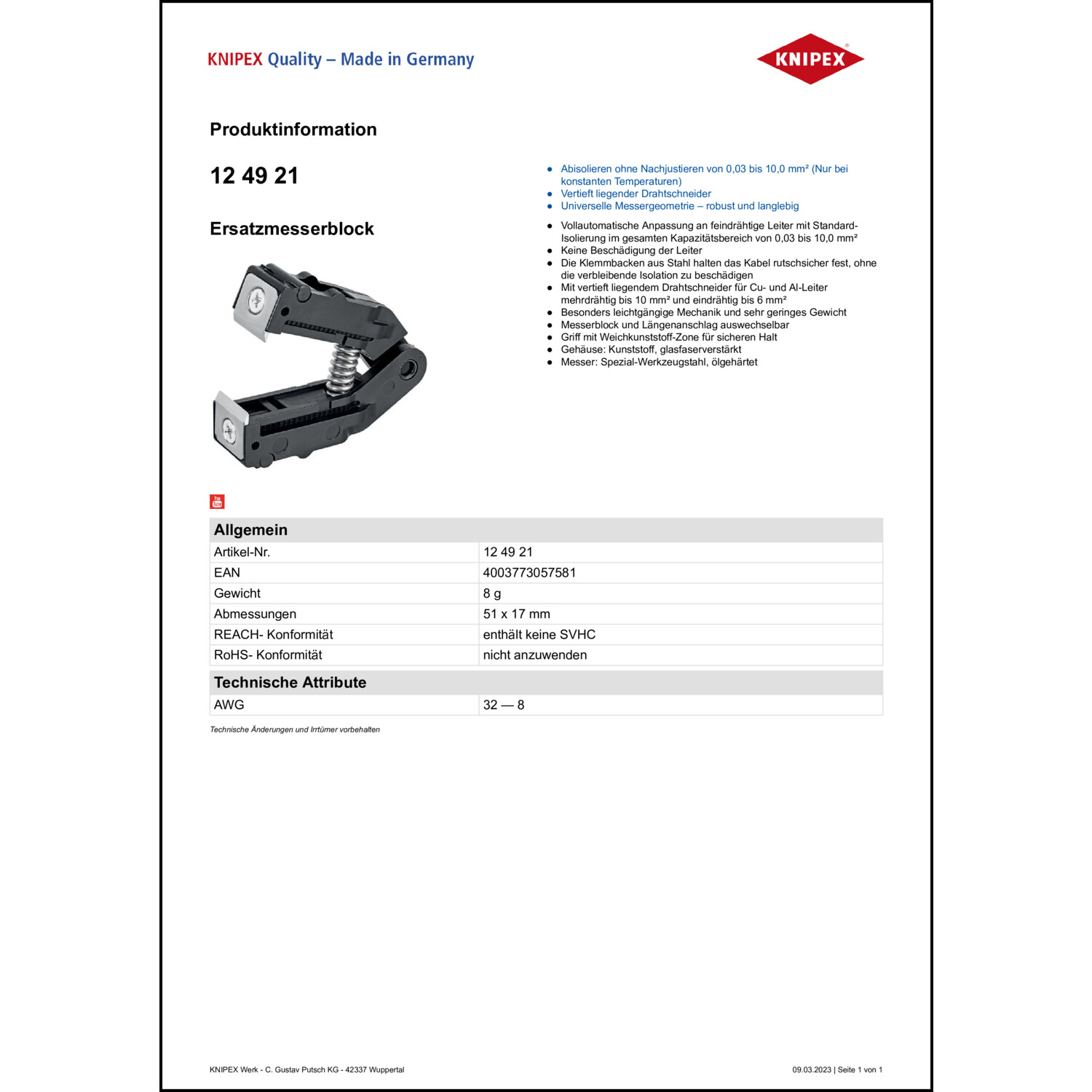 KNIPEX Quality – Made in Germany

KNIPEX

Produktinformation

12 49 21

Ersatzmesserblock

- Abisolieren ohne Nachjustieren von 0,03 bis 10,0 mm² (Nur bei konstanten Temperaturen)
- Vertieft liegender Drahtschneider
- Universelle Messergeometrie – robust und langlebig

- Vollautomatische Anpassung an feindrähtige Leiter mit Standard-Isolierung im gesamten Kapazitätsbereich von 0,03 bis 10,0 mm²
- Keine Beschädigung der Leiter
- Die Klemmbacken aus Stahl halten das Kabel rutschsicher fest, ohne die verbleibende Isolation zu beschädigen
- Mit vertieft liegendem Drahtschneider für Cu- und Al-Leiter mehrdrähtig bis 10 mm² und eindrähtig bis 6 mm²
- Besonders leichtgängige Mechanik und sehr geringes Gewicht
- Messerblock und Längenanschlag auswechselbar
- Griff mit Weichkunststoff-Zone für sicheren Halt
- Gehäuse: Kunststoff, glasfaserverstärkt
- Messer: Spezial-Werkzeugstahl, ölgehärtet

You Tube

| Allgemein | |
|---|---|
| Artikel-Nr. | 12 49 21 |
| EAN | 4003773057581 |
| Gewicht | 8 g |
| Abmessungen | 51 x 17 mm |
| REACH- Konformität | enthält keine SVHC |
| RoHS- Konformität | nicht anzuwenden |

| Technische Attribute | |
|---|---|
| AWG | 32 — 8 |

Technische Änderungen und Irrtümer vorbehalten

KNIPEX Werk - C. Gustav Putsch KG - 42337 Wuppertal

09.03.2023 | Seite 1 von 1